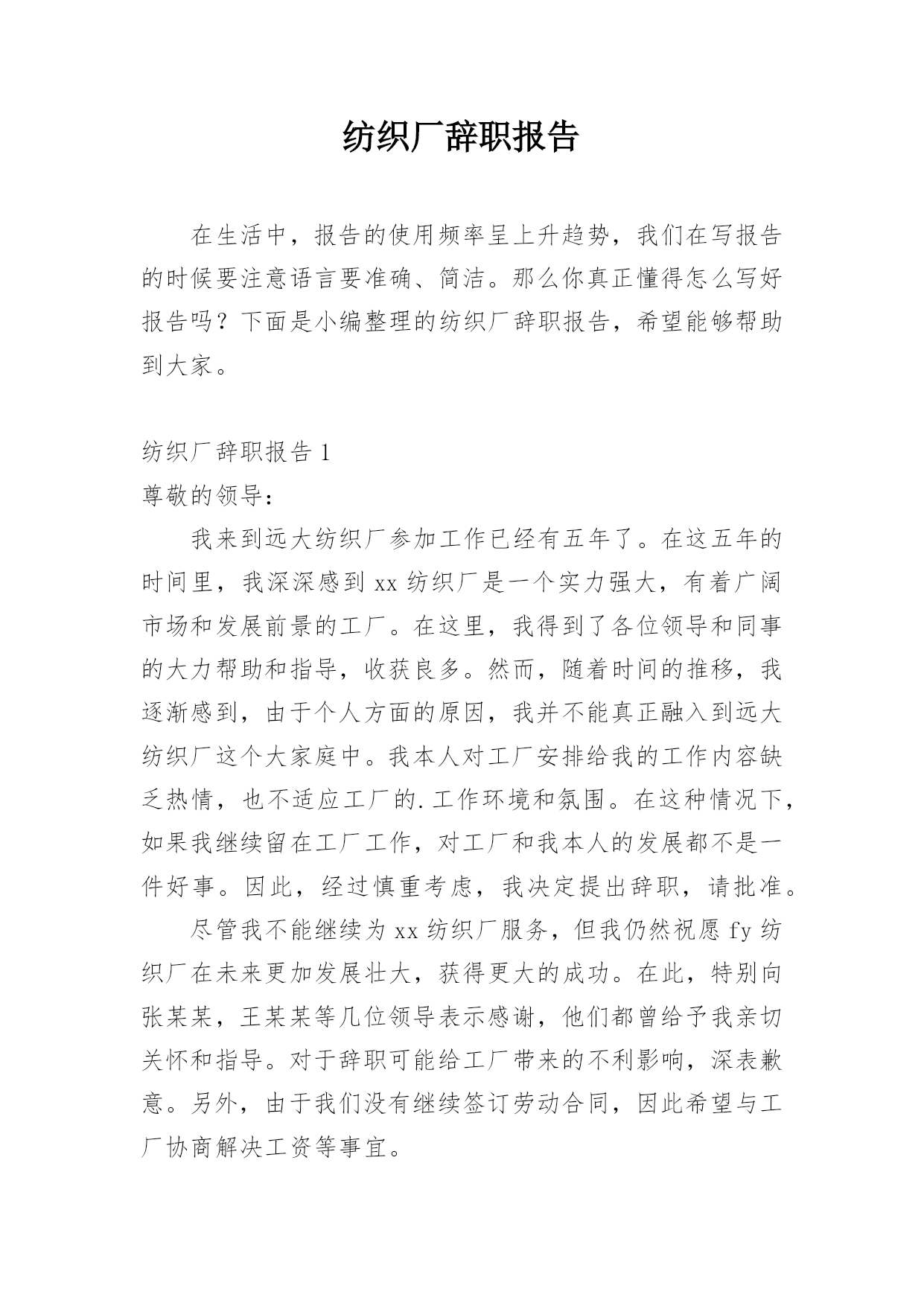 纺织厂辞职报告

在生活中，报告的使用频率呈上升趋势，我们在写报告的时候要注意语言要准确、简洁。那么你真正懂得怎么写好报告吗？下面是小编整理的纺织厂辞职报告，希望能够帮助到大家。

纺织厂辞职报告 1

尊敬的领导：

我来到远大纺织厂参加工作已经有五年了。在这五年的时间里，我深深感到 xx 纺织厂是一个实力强大，有着广阔市场和发展前景的工厂。在这里，我得到了各位领导和同事的大力帮助和指导，收获良多。然而，随着时间的推移，我逐渐感到，由于个人方面的原因，我并不能真正融入到远大纺织厂这个大家庭中。我本人对工厂安排给我的工作内容缺乏热情，也不适应工厂的.工作环境和氛围。在这种情况下，如果我继续留在工厂工作，对工厂和我本人的发展都不是一件好事。因此，经过慎重考虑，我决定提出辞职，请批准。

尽管我不能继续为 xx 纺织厂服务，但我仍然祝愿 fy 纺织厂在未来更加发展壮大，获得更大的成功。在此，特别向张某某，王某某等几位领导表示感谢，他们都曾给予我亲切关怀和指导。对于辞职可能给工厂带来的不利影响，深表歉意。另外，由于我们没有继续签订劳动合同，因此希望与工厂协商解决工资等事宜。